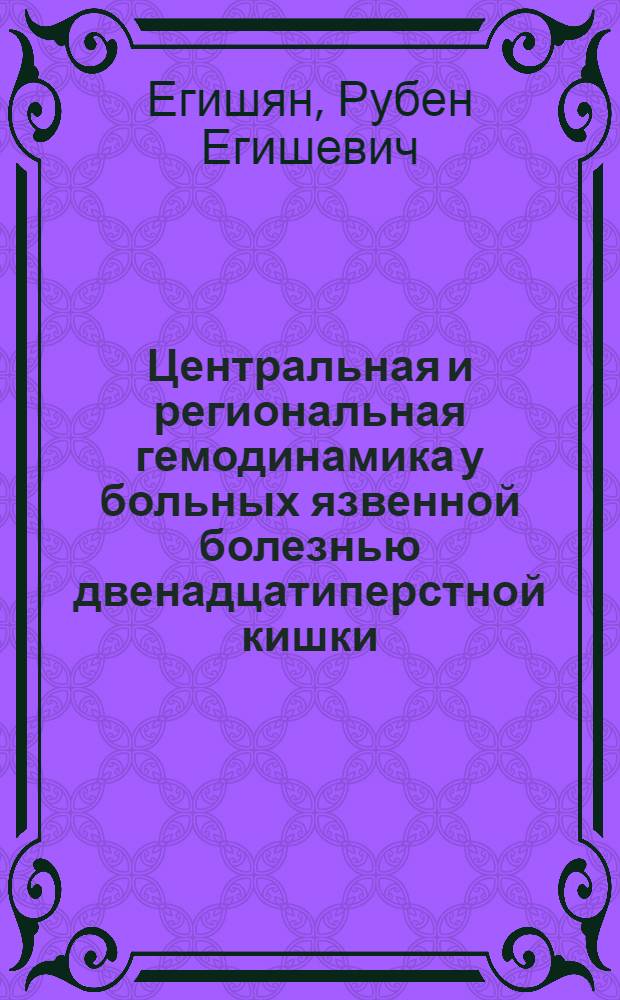 Егишян, Рубен Егишевич

Центральная и региональная гемодинамика у больных язвенной болезнью двенадцатиперстной кишки